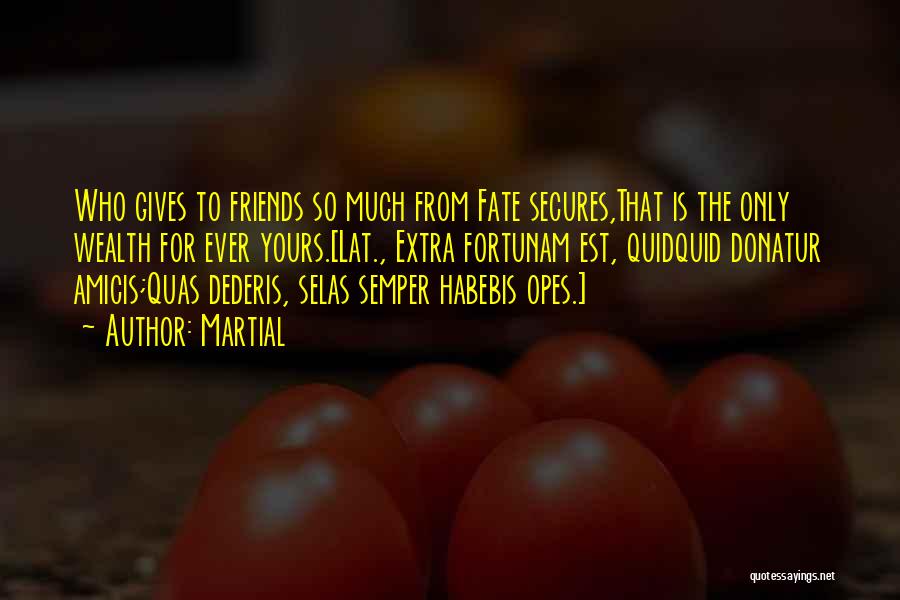 Who gives to friends so much from Fate secures,That is the only wealth for ever yours.[Lat., Extra fortunam est, quidquid donatur amicis;Quas dederis, selas semper habebis opes.]
~ Author: Martial

quotessayings.net